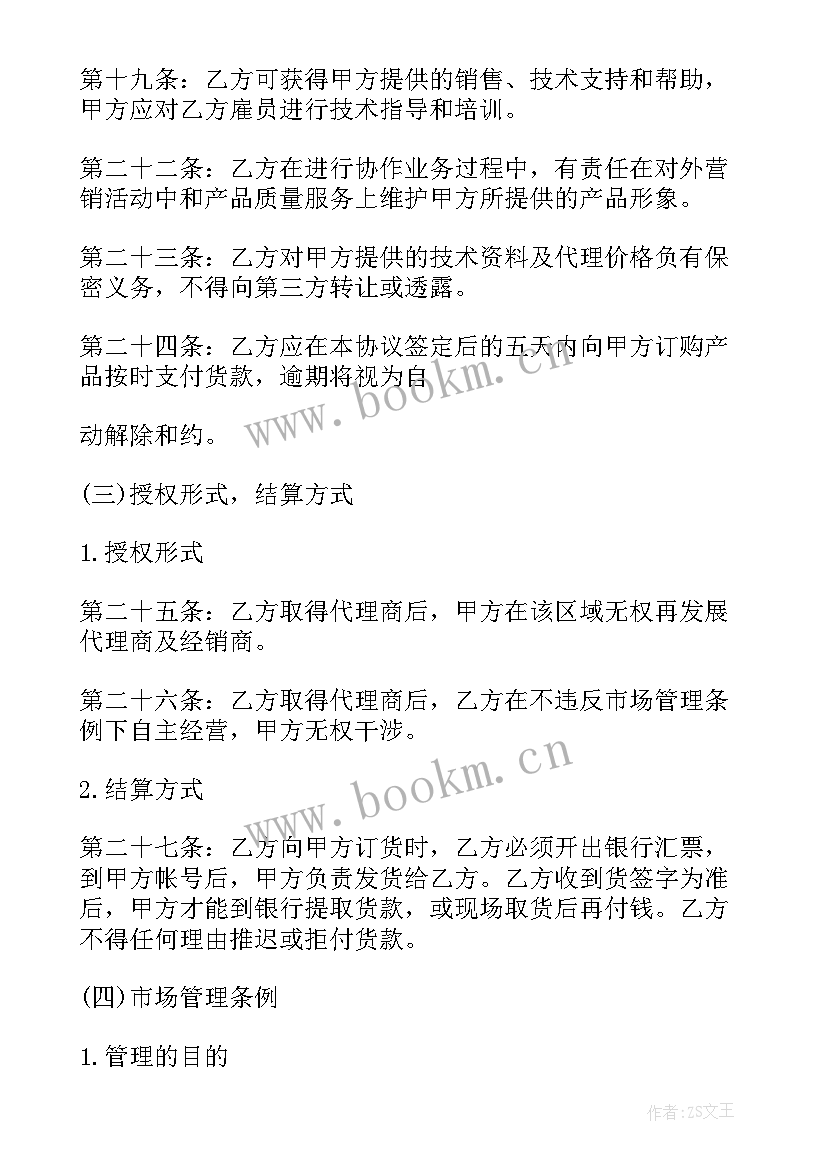 第十九条：乙方可获得甲方提供的销售、技术支持和帮助，甲方应对乙方雇员进行技术指导和培训。

第二十二条：乙方在进行协作业务过程中，有责任在对外营销活动中和产品质量服务上维护甲方所提供的产品形象。

第二十三条：乙方对甲方提供的技术资料及代理价格负有保密义务，不得向第三方转让或透露。

第二十四条：乙方应在本协议签定后的五天内向甲方订购产品按时支付货款，逾期将视为自

动解除和约。

(三)授权形式，结算方式

1.授权形式

第二十五条：乙方取得代理商后，甲方在该区域无权再发展代理商及经销商。

第二十六条：乙方取得代理商后，乙方在不违反市场管理条例下自主经营，甲方无权干涉。

2.结算方式

第二十七条：乙方向甲方订货时，乙方必须开出银行汇票，到甲方帐号后，甲方负责发货给乙方。乙方收到货签字为准后，甲方才能到银行提取货款，或现场取货后再付钱。乙方不得任何理由推迟或拒付货款。

(四)市场管理条例

1.管理的目的

www.bookm.cn

www.bookm.cn

作者：ZS文王